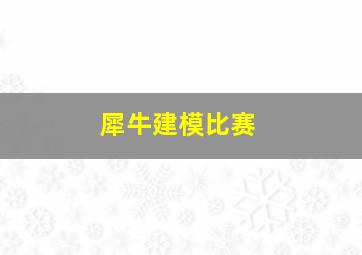 犀牛建模比赛